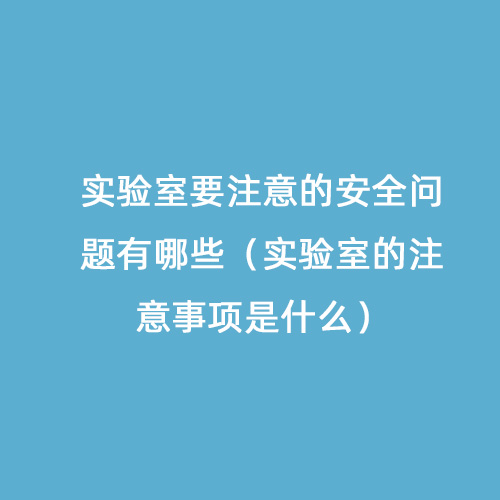 实验室要注意的安全问题有哪些（实验室的注意事项是什么）